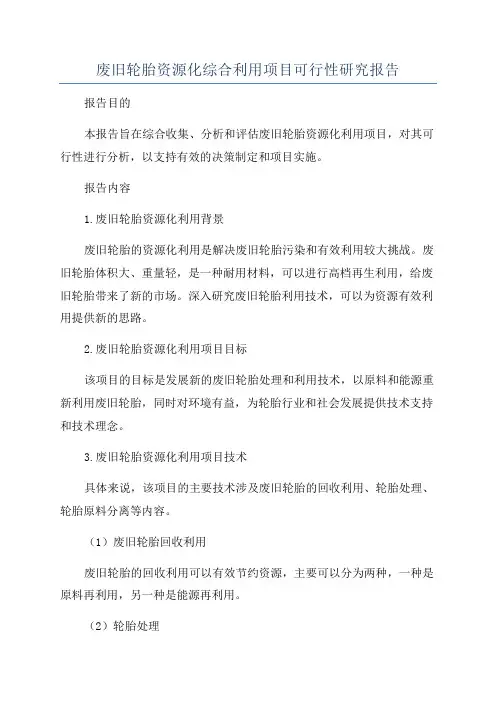 废旧轮胎资源化综合利用项目可行性研究报告

报告目的

本报告旨在综合收集、分析和评估废旧轮胎资源化利用项目，对其可行性进行分析，以支持有效的决策制定和项目实施。

报告内容

1.废旧轮胎资源化利用背景

废旧轮胎的资源化利用是解决废旧轮胎污染和有效利用较大挑战。废旧轮胎体积大、重量轻，是一种耐用材料，可以进行高档再生利用，给废旧轮胎带来了新的市场。深入研究废旧轮胎利用技术，可以为资源有效利用提供新的思路。

2.废旧轮胎资源化利用项目目标

该项目的目标是发展新的废旧轮胎处理和利用技术，以原料和能源重新利用废旧轮胎，同时对环境有益，为轮胎行业和社会发展提供技术支持和技术理念。

3.废旧轮胎资源化利用项目技术

具体来说，该项目的主要技术涉及废旧轮胎的回收利用、轮胎处理、轮胎原料分离等内容。

（1）废旧轮胎回收利用

废旧轮胎的回收利用可以有效节约资源，主要可以分为两种，一种是原料再利用，另一种是能源再利用。

（2）轮胎处理